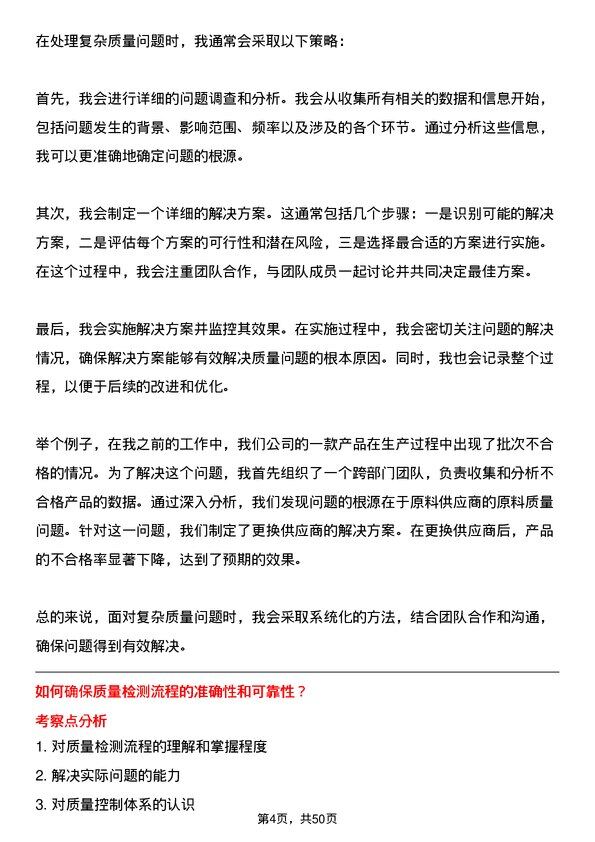 在处理复杂质量问题时，我通常会采取以下策略：

首先，我会进行详细的问题调查和分析。我会从收集所有相关的数据和信息开始，包括问题发生的背景、影响范围、频率以及涉及的各个环节。通过分析这些信息，我可以更准确地确定问题的根源。

其次，我会制定一个详细的解决方案。这通常包括几个步骤：一是识别可能的解决方案，二是评估每个方案的可行性和潜在风险，三是选择最合适的方案进行实施。在这个过程中，我会注重团队合作，与团队成员一起讨论并共同决定最佳方案。

最后，我会实施解决方案并监控其效果。在实施过程中，我会密切关注问题的解决情况，确保解决方案能够有效解决质量问题的根本原因。同时，我也会记录整个过程，以便于后续的改进和优化。

举个例子，在我之前的工作中，我们公司的一款产品在生产过程中出现了批次不合格的情况。为了解决这个问题，我首先组织了一个跨部门团队，负责收集和分析不合格产品的数据。通过深入分析，我们发现问题的根源在于原料供应商的原料质量问题。针对这一问题，我们制定了更换供应商的解决方案。在更换供应商后，产品的不合格率显著下降，达到了预期的效果。

总的来说，面对复杂质量问题时，我会采取系统化的方法，结合团队合作和沟通，确保问题得到有效解决。

如何确保质量检测流程的准确性和可靠性？

考察点分析

1. 对质量检测流程的理解和掌握程度

2. 解决实际问题的能力

3. 对质量控制体系的认识

第4页，共50页